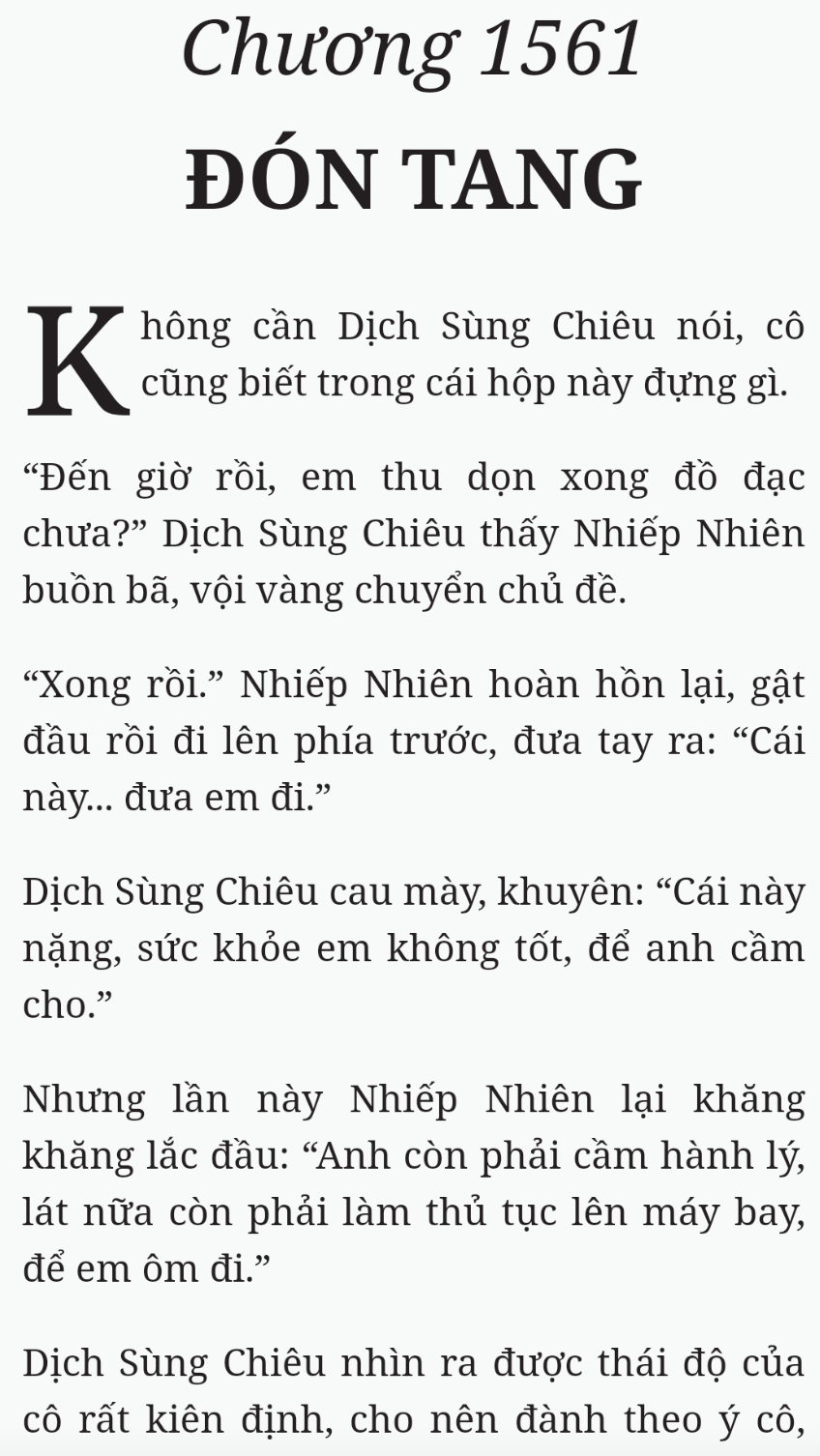 Chương 1561

ĐÓN TANG

Không cần Dịch Sùng Chiêu nói, cô cũng biết trong cái hộp này đựng gì.

"Đến giờ rồi, em thu dọn xong đồ đạc chưa?" Dịch Sùng Chiêu thấy Nhiếp Nhiên buồn bã, vội vàng chuyển chủ đề.

"Xong rồi." Nhiếp Nhiên hoàn hồn lại, gật đầu rồi đi lên phía trước, đưa tay ra: "Cái này... đưa em đi."

Dịch Sùng Chiêu cau mày, khuyên: "Cái này nặng, sức khỏe em không tốt, để anh cầm cho."

Nhưng lần này Nhiếp Nhiên lại khăng khăng lắc đầu: "Anh còn phải cầm hành lý, lát nữa còn phải làm thủ tục lên máy bay, để em ôm đi."

Dịch Sùng Chiêu nhìn ra được thái độ của cô rất kiên định, cho nên đành theo ý cô,